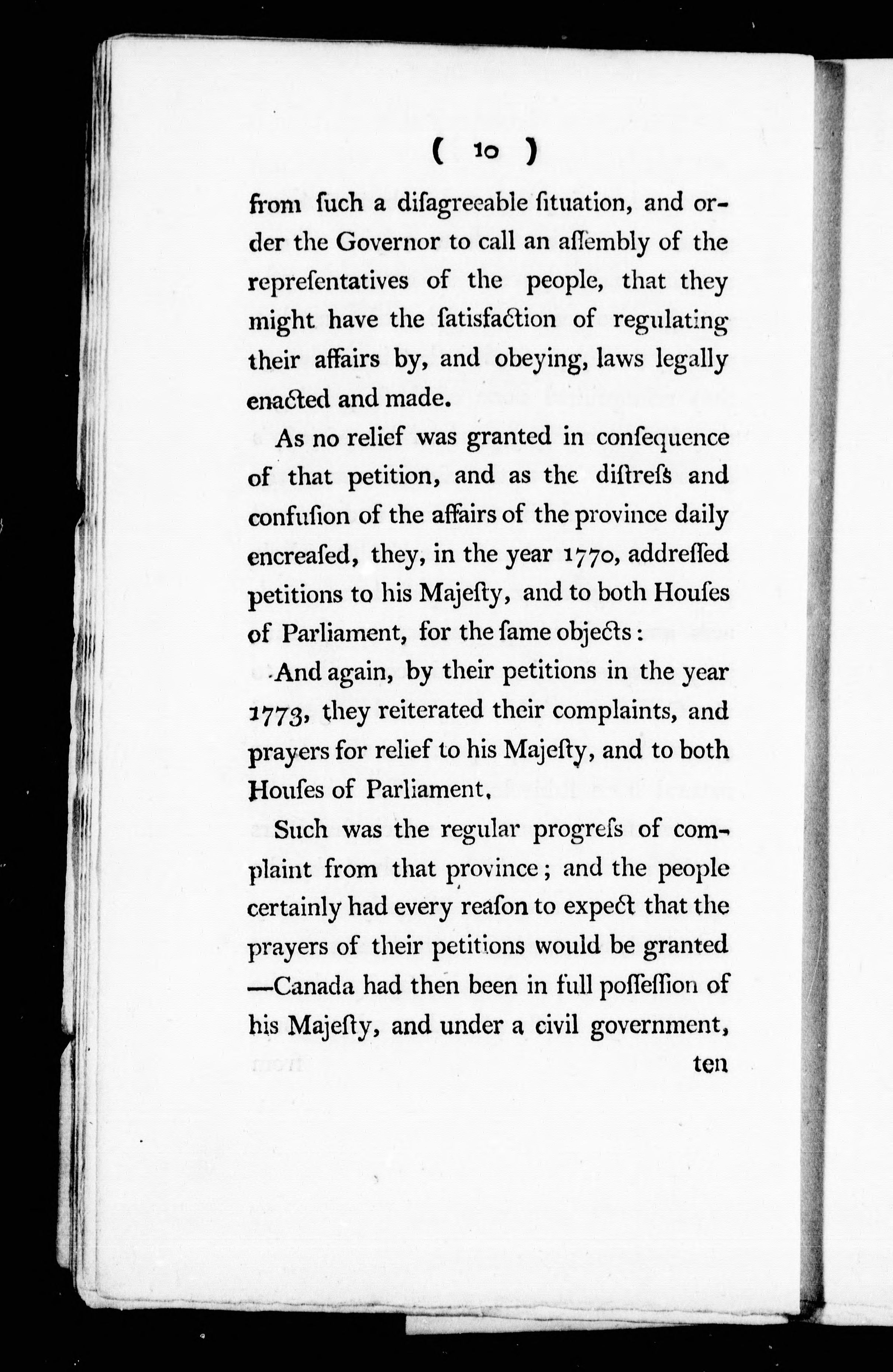 ( 10 )

from ſuch a diſagreeable ſituation, and order the Governor to call an aſſembly of the repreſentatives of the people, that they might have the ſatisfaction of regulating their affairs by, and obeying, laws legally enacted and made.

As no relief was granted in conſequence of that petition, and as the diſtreſs and confuſion of the affairs of the province daily encreaſed, they, in the year 1770, addreſſed petitions to his Majeſty, and to both Houſes of Parliament, for the ſame objects:

And again, by their petitions in the year 1773, they reiterated their complaints, and prayers for relief to his Majeſty, and to both Houſes of Parliament.

Such was the regular progreſs of complaint from that province; and the people certainly had every reaſon to expect that the prayers of their petitions would be granted —Canada had then been in full poſſeſſion of his Majeſty, and under a civil government,

ten